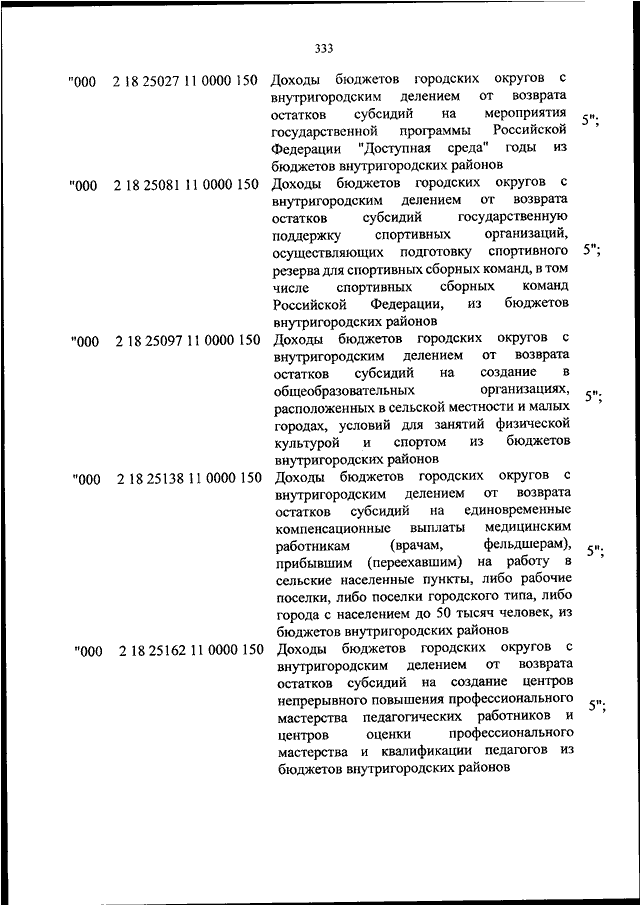 333

| "000 | 2 18 25027 11 0000 150 | Доходы бюджетов городских округов с внутригородским делением от возврата остатков субсидий на мероприятия государственной программы Российской Федерации "Доступная среда" годы из бюджетов внутригородских районов | 5"; |
|---|---|---|---|
| "000 | 2 18 25081 11 0000 150 | Доходы бюджетов городских округов с внутригородским делением от возврата остатков субсидий государственную поддержку спортивных организаций, осуществляющих подготовку спортивного резерва для спортивных сборных команд, в том числе спортивных сборных команд Российской Федерации, из бюджетов внутригородских районов | 5"; |
| "000 | 2 18 25097 11 0000 150 | Доходы бюджетов городских округов с внутригородским делением от возврата остатков субсидий на создание в общеобразовательных организациях, расположенных в сельской местности и малых городах, условий для занятий физической культурой и спортом из бюджетов внутригородских районов | 5"; |
| "000 | 2 18 25138 11 0000 150 | Доходы бюджетов городских округов с внутригородским делением от возврата остатков субсидий на единовременные компенсационные выплаты медицинским работникам (врачам, фельдшерам), прибывшим (переехавшим) на работу в сельские населенные пункты, либо рабочие поселки, либо поселки городского типа, либо города с населением до 50 тысяч человек, из бюджетов внутригородских районов | 5"; |
| "000 | 2 18 25162 11 0000 150 | Доходы бюджетов городских округов с внутригородским делением от возврата остатков субсидий на создание центров непрерывного повышения профессионального мастерства педагогических работников и центров оценки профессионального мастерства и квалификации педагогов из бюджетов внутригородских районов | 5"; |